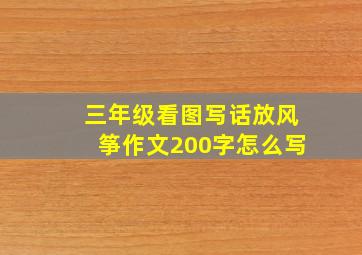 三年级看图写话放风筝作文200字怎么写